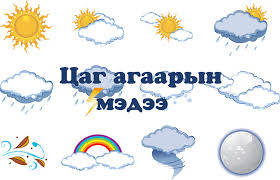 Цаг агаарын мэдээ